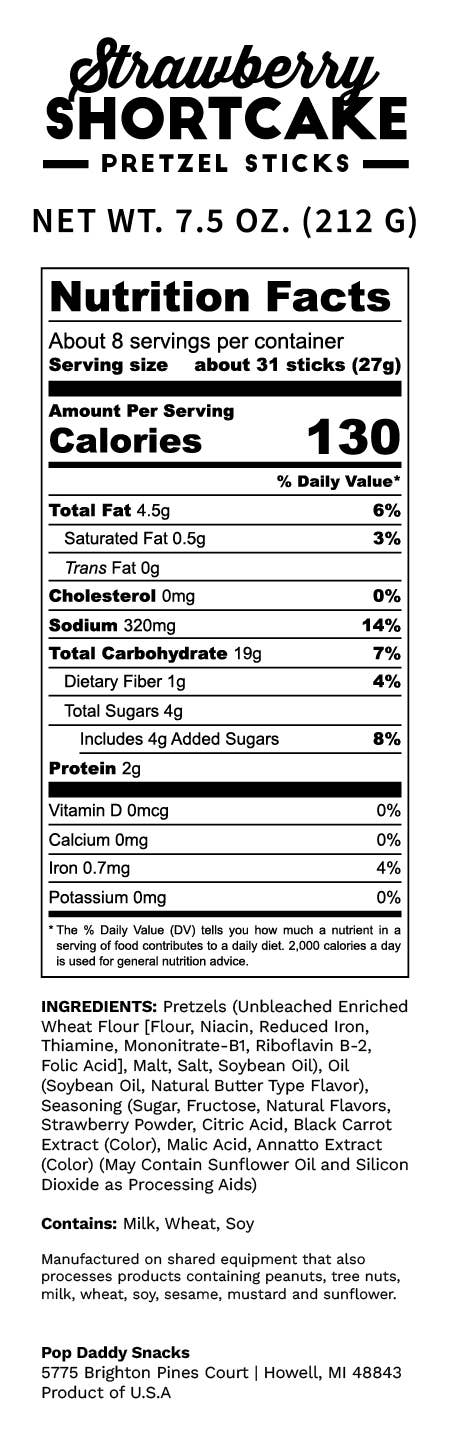 Strawberry
SHORTCAKE
PRETZEL STICKS

NET WT. 7.5 OZ. (212 G)

Nutrition Facts
About 8 servings per container
Serving size about 31 sticks (27g)

Amount Per Serving
Calories 130

| | % Daily Value* |
|---|---|
| Total Fat 4.5g | 6% |
| Saturated Fat 0.5g | 3% |
| Trans Fat 0g | |
| Cholesterol 0mg | 0% |
| Sodium 320mg | 14% |
| Total Carbohydrate 19g | 7% |
| Dietary Fiber 1g | 4% |
| Total Sugars 4g | |
| Includes 4g Added Sugars | 8% |
| Protein 2g | |
| Vitamin D 0mcg | 0% |
| Calcium 0mg | 0% |
| Iron 0.7mg | 4% |
| Potassium 0mg | 0% |

* The % Daily Value (DV) tells you how much a nutrient in a serving of food contributes to a daily diet. 2,000 calories a day is used for general nutrition advice.

INGREDIENTS: Pretzels (Unbleached Enriched Wheat Flour [Flour, Niacin, Reduced Iron, Thiamine, Mononitrate-B1, Riboflavin B-2, Folic Acid], Malt, Salt, Soybean Oil), Oil (Soybean Oil, Natural Butter Type Flavor), Seasoning (Sugar, Fructose, Natural Flavors, Strawberry Powder, Citric Acid, Black Carrot Extract (Color), Malic Acid, Annatto Extract (Color) (May Contain Sunflower Oil and Silicon Dioxide as Processing Aids)

Contains: Milk, Wheat, Soy

Manufactured on shared equipment that also processes products containing peanuts, tree nuts, milk, wheat, soy, sesame, mustard and sunflower.

Pop Daddy Snacks
5775 Brighton Pines Court | Howell, MI 48843
Product of U.S.A